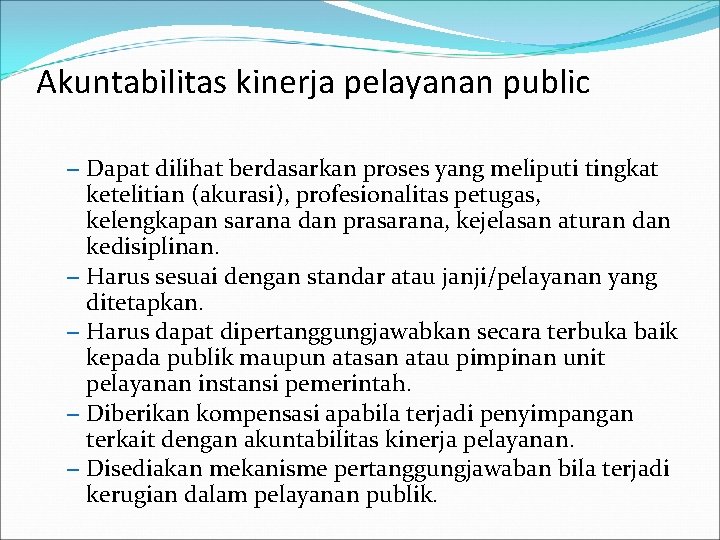 Akuntabilitas kinerja pelayanan public

– Dapat dilihat berdasarkan proses yang meliputi tingkat ketelitian (akurasi), profesionalitas petugas, kelengkapan sarana dan prasarana, kejelasan aturan dan kedisiplinan.
– Harus sesuai dengan standar atau janji/pelayanan yang ditetapkan.
– Harus dapat dipertanggungjawabkan secara terbuka baik kepada publik maupun atasan atau pimpinan unit pelayanan instansi pemerintah.
– Diberikan kompensasi apabila terjadi penyimpangan terkait dengan akuntabilitas kinerja pelayanan.
– Disediakan mekanisme pertanggungjawaban bila terjadi kerugian dalam pelayanan publik.